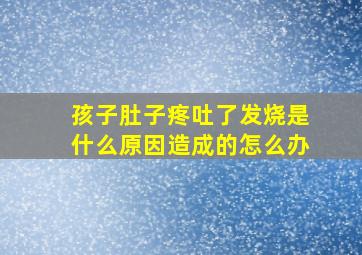 孩子肚子疼吐了发烧是什么原因造成的怎么办